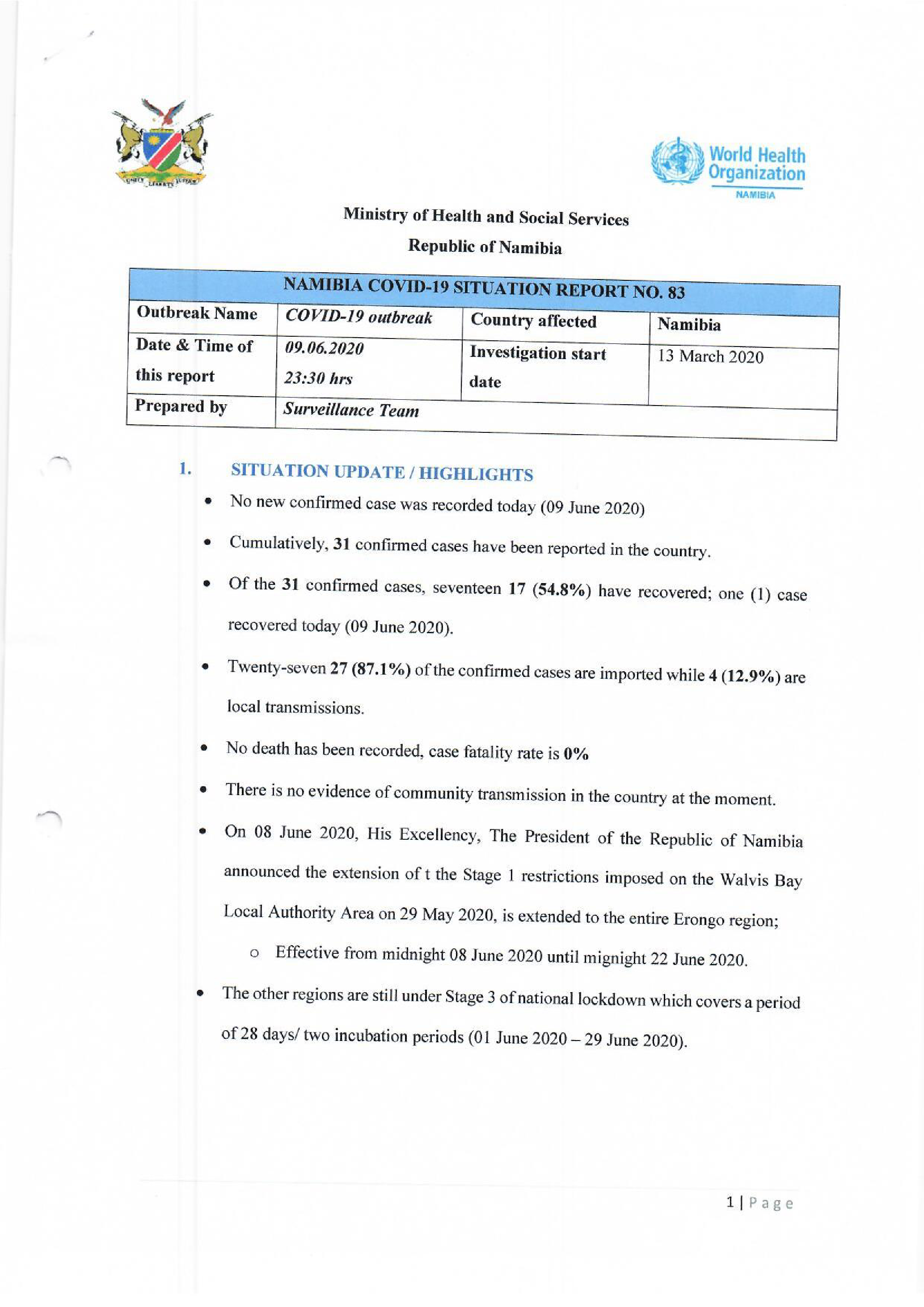 UNITY LIBERTY JUSTICE

World Health Organization
NAMIBIA

Ministry of Health and Social Services

Republic of Namibia

| NAMIBIA COVID-19 SITUATION REPORT NO. 83 | | | |
|---|---|---|---|
| Outbreak Name | COVID-19 outbreak | Country affected | Namibia |
| Date & Time of this report | 09.06.2020 23:30 hrs | Investigation start date | 13 March 2020 |
| Prepared by | Surveillance Team | | |

1. SITUATION UPDATE / HIGHLIGHTS

• No new confirmed case was recorded today (09 June 2020)

• Cumulatively, 31 confirmed cases have been reported in the country.

• Of the 31 confirmed cases, seventeen 17 (54.8%) have recovered; one (1) case recovered today (09 June 2020).

• Twenty-seven 27 (87.1%) of the confirmed cases are imported while 4 (12.9%) are local transmissions.

• No death has been recorded, case fatality rate is 0%

• There is no evidence of community transmission in the country at the moment.

• On 08 June 2020, His Excellency, The President of the Republic of Namibia announced the extension of t the Stage 1 restrictions imposed on the Walvis Bay Local Authority Area on 29 May 2020, is extended to the entire Erongo region;

o Effective from midnight 08 June 2020 until mignight 22 June 2020.

• The other regions are still under Stage 3 of national lockdown which covers a period of 28 days/ two incubation periods (01 June 2020 – 29 June 2020).

1 | Page